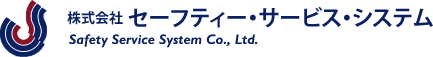 株式会社 セーフティー・サービス・システム
Safety Service System Co., Ltd.